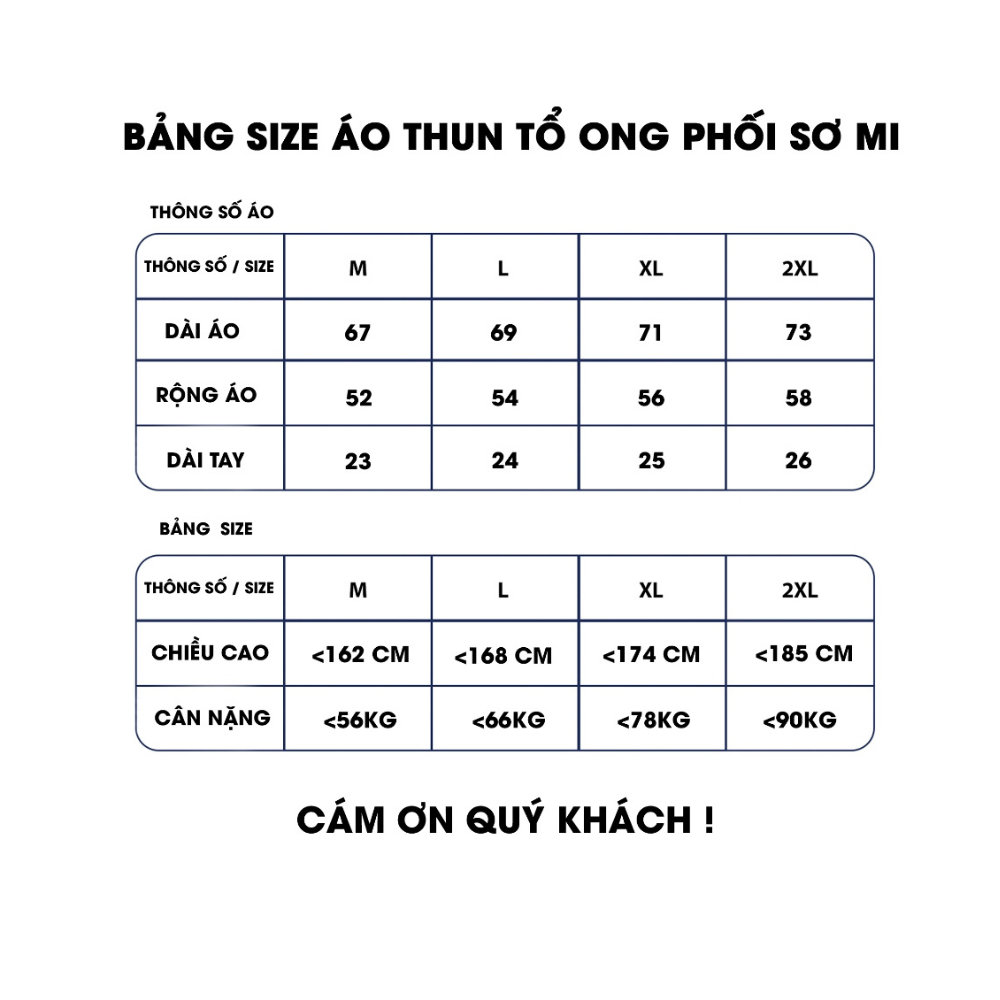 BẢNG SIZE ÁO THUN TỔ ONG PHỐI SƠ MI

THÔNG SỐ ÁO

| THÔNG SỐ / SIZE | M | L | XL | 2XL |
|---|---|---|---|---|
| DÀI ÁO | 67 | 69 | 71 | 73 |
| RỘNG ÁO | 52 | 54 | 56 | 58 |
| DÀI TAY | 23 | 24 | 25 | 26 |

BẢNG SIZE

| THÔNG SỐ / SIZE | M | L | XL | 2XL |
|---|---|---|---|---|
| CHIỀU CAO | <162 CM | <168 CM | <174 CM | <185 CM |
| CÂN NẶNG | <56KG | <66KG | <78KG | <90KG |

CÁM ƠN QUÝ KHÁCH !